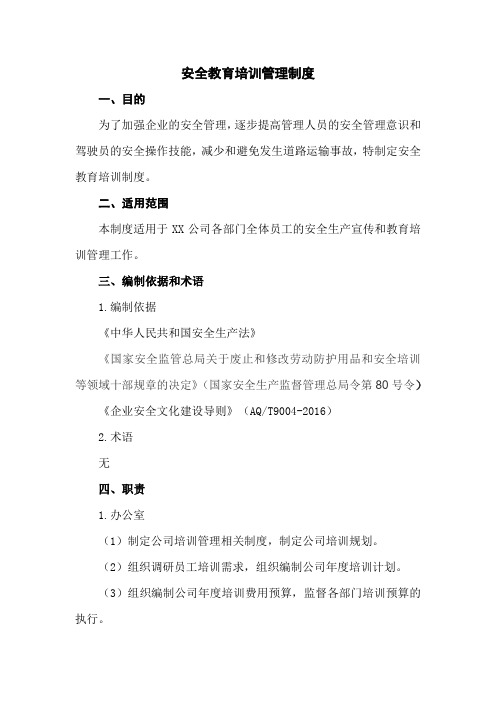 安全教育培训管理制度

一、目的

为了加强企业的安全管理，逐步提高管理人员的安全管理意识和驾驶员的安全操作技能，减少和避免发生道路运输事故，特制定安全教育培训制度。

二、适用范围

本制度适用于 XX 公司各部门全体员工的安全生产宣传和教育培训管理工作。

三、编制依据和术语

1.编制依据

《中华人民共和国安全生产法》

《国家安全监管总局关于废止和修改劳动防护用品和安全培训等领域十部规章的决定》（国家安全生产监督管理总局令第 80 号令）

《企业安全文化建设导则》（AQ/T9004-2016）

2.术语

无

四、职责

1.办公室

（1）制定公司培训管理相关制度，制定公司培训规划。

（2）组织调研员工培训需求，组织编制公司年度培训计划。

（3）组织编制公司年度培训费用预算，监督各部门培训预算的执行。